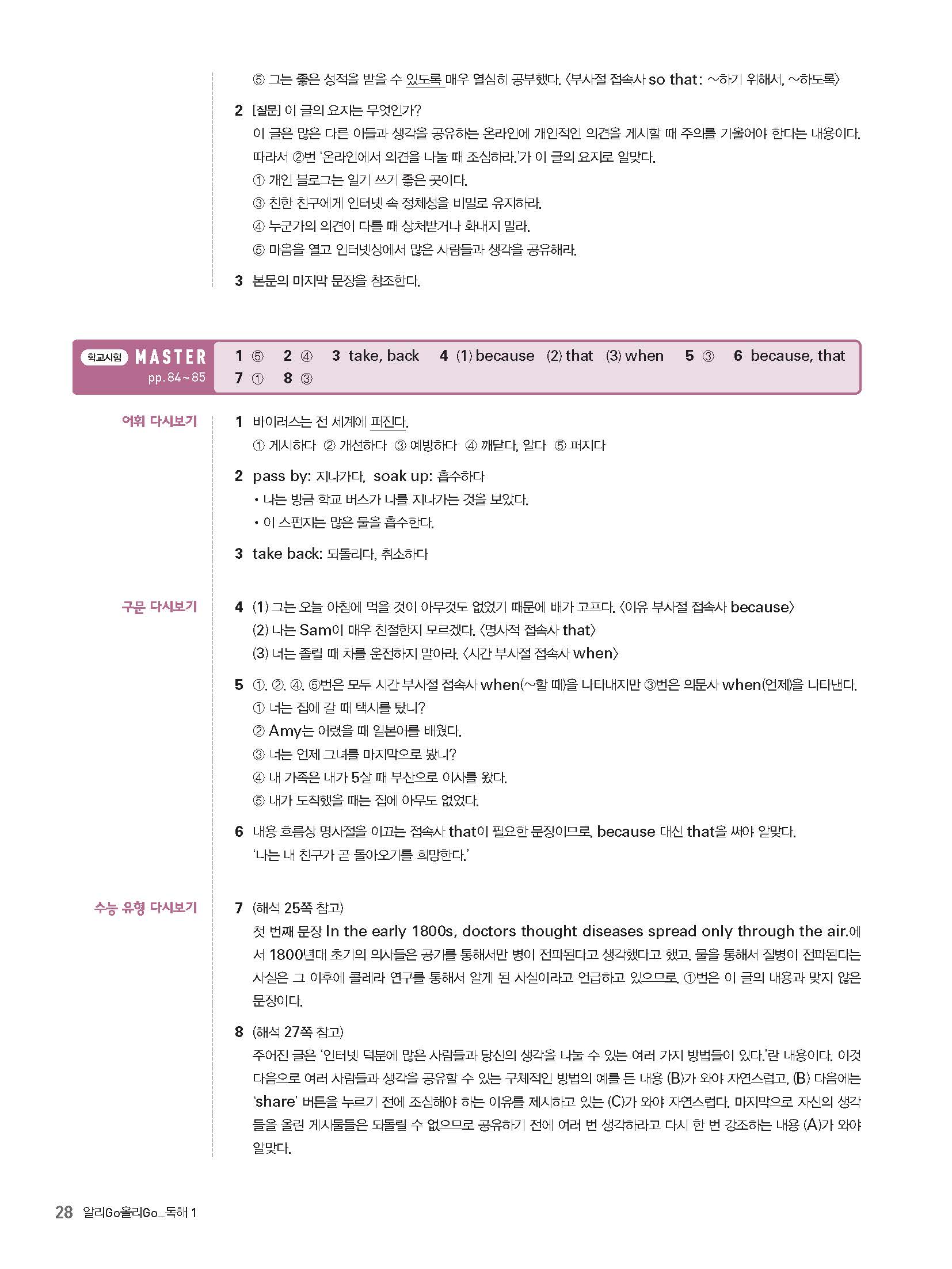 ⑤ 그는 좋은 성적을 받을 수 있도록 매우 열심히 공부했다. 〈부사절 접속사 so that: ~하기 위해서, ~하도록〉

2 [질문] 이 글의 요지는 무엇인가?
이 글은 많은 다른 이들과 생각을 공유하는 온라인에 개인적인 의견을 게시할 때 주의를 기울여야 한다는 내용이다. 따라서 ②번 '온라인에서 의견을 나눌 때 조심하라.'가 이 글의 요지로 알맞다.
① 개인 블로그는 일기 쓰기 좋은 곳이다.
③ 친한 친구에게 인터넷 속 정체성을 비밀로 유지하라.
④ 누군가의 의견이 다를 때 상처받거나 화내지 말라.
⑤ 마음을 열고 인터넷상에서 많은 사람들과 생각을 공유해라.

3 본문의 마지막 문장을 참조한다.

학교시험 MASTER pp. 84~85
1 ⑤ 2 ④ 3 take, back 4 (1) because (2) that (3) when 5 ③ 6 because, that 7 ① 8 ③

어휘 다시보기
1 바이러스는 전 세계에 퍼진다.
① 게시하다 ② 개선하다 ③ 예방하다 ④ 깨닫다, 알다 ⑤ 퍼지다

2 pass by: 지나가다, soak up: 흡수하다
• 나는 방금 학교 버스가 나를 지나가는 것을 보았다.
• 이 스펀지는 많은 물을 흡수한다.

3 take back: 되돌리다, 취소하다

구문 다시보기
4 (1) 그는 오늘 아침에 먹을 것이 아무것도 없었기 때문에 배가 고프다. 〈이유 부사절 접속사 because〉
(2) 나는 Sam이 매우 친절한지 모르겠다. 〈명사적 접속사 that〉
(3) 너는 졸릴 때 차를 운전하지 말아라. 〈시간 부사절 접속사 when〉

5 ①, ②, ④, ⑤번은 모두 시간 부사절 접속사 when(~할 때)을 나타내지만 ③번은 의문사 when(언제)을 나타낸다.
① 너는 집에 갈 때 택시를 탔니?
② Amy는 어렸을 때 일본어를 배웠다.
③ 너는 언제 그녀를 마지막으로 봤니?
④ 내 가족은 내가 5살 때 부산으로 이사를 왔다.
⑤ 내가 도착했을 때는 집에 아무도 없었다.

6 내용 흐름상 명사절을 이끄는 접속사 that이 필요한 문장이므로, because 대신 that을 써야 알맞다.
'나는 내 친구가 곧 돌아오기를 희망한다.'

수능 유형 다시보기
7 (해석 25쪽 참고)
첫 번째 문장 In the early 1800s, doctors thought diseases spread only through the air.에서 1800년대 초기의 의사들은 공기를 통해서만 병이 전파된다고 생각했다고 했고, 물을 통해서 질병이 전파된다는 사실은 그 이후에 콜레라 연구를 통해서 알게 된 사실이라고 언급하고 있으므로, ①번은 이 글의 내용과 맞지 않은 문장이다.

8 (해석 27쪽 참고)
주어진 글은 '인터넷 덕분에 많은 사람들과 당신의 생각을 나눌 수 있는 여러 가지 방법들이 있다.'란 내용이다. 이것 다음으로 여러 사람들과 생각을 공유할 수 있는 구체적인 방법의 예를 든 내용 (B)가 와야 자연스럽고, (B) 다음에는 'share' 버튼을 누르기 전에 조심해야 하는 이유를 제시하고 있는 (C)가 와야 자연스럽다. 마지막으로 자신의 생각들을 올린 게시물들은 되돌릴 수 없으므로 공유하기 전에 여러 번 생각하라고 다시 한 번 강조하는 내용 (A)가 와야 알맞다.

28 알리Go올리Go_독해 1